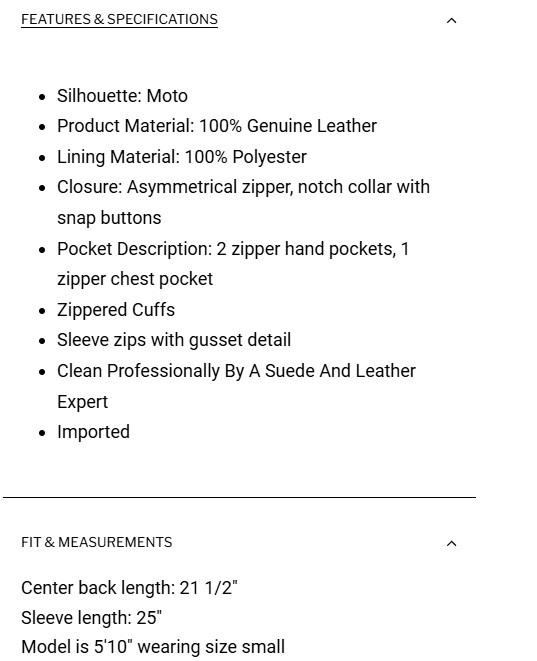 FEATURES & SPECIFICATIONS

- Silhouette: Moto
- Product Material: 100% Genuine Leather
- Lining Material: 100% Polyester
- Closure: Asymmetrical zipper, notch collar with snap buttons
- Pocket Description: 2 zipper hand pockets, 1 zipper chest pocket
- Zippered Cuffs
- Sleeve zips with gusset detail
- Clean Professionally By A Suede And Leather Expert
- Imported

FIT & MEASUREMENTS

Center back length: 21 1/2"
Sleeve length: 25"
Model is 5'10" wearing size small